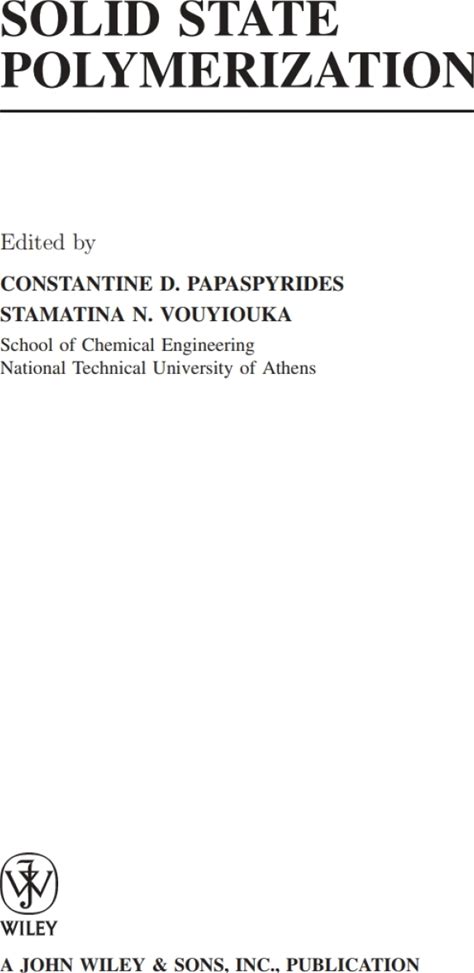 SOLID STATE POLYMERIZATION

Edited by

CONSTANTINE D. PAPASPYRIDES
STAMATINA N. VOUYIOUKA
School of Chemical Engineering
National Technical University of Athens

WILEY

A JOHN WILEY & SONS, INC., PUBLICATION